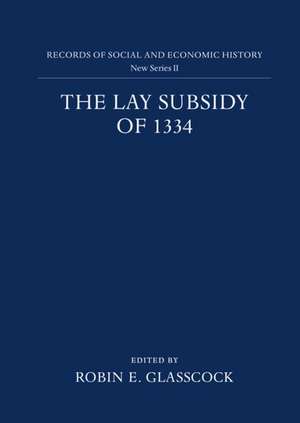 RECORDS OF SOCIAL AND ECONOMIC HISTORY
New Series II

THE LAY SUBSIDY OF 1334

EDITED BY
ROBIN E. GLASSCOCK